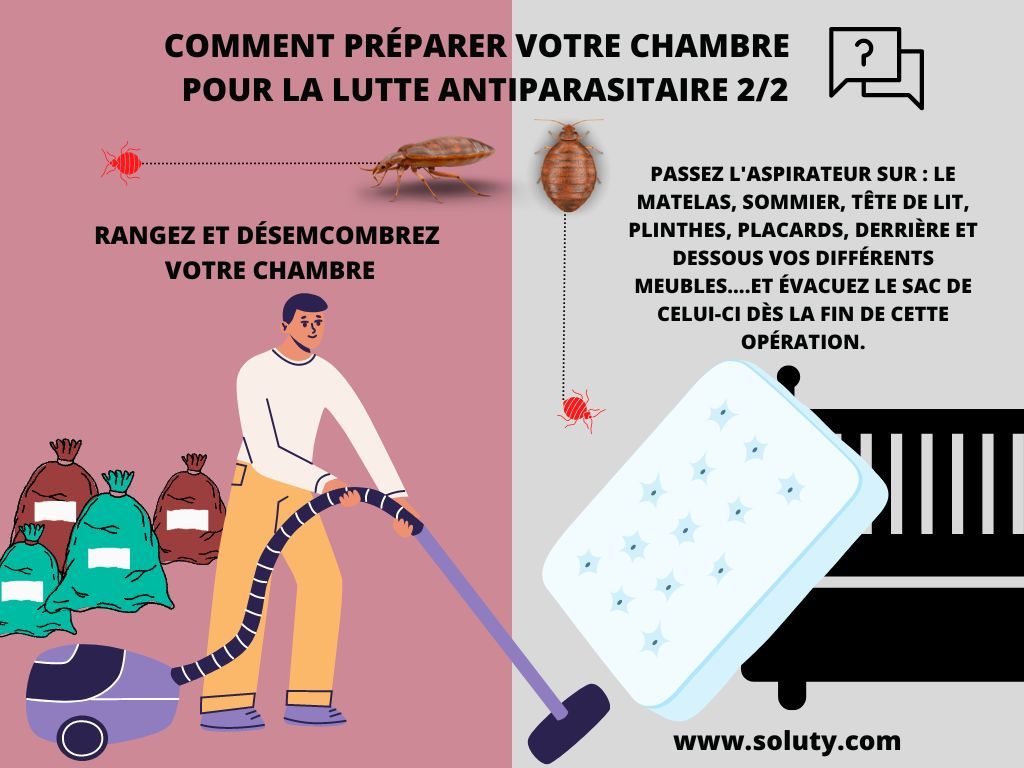 COMMENT PRÉPARER VOTRE CHAMBRE POUR LA LUTTE ANTIPARASITAIRE 2/2

?

RANGEZ ET DÉSEMCOMBREZ VOTRE CHAMBRE

PASSEZ L'ASPIRATEUR SUR : LE MATELAS, SOMMIER, TÊTE DE LIT, PLINTHES, PLACARDS, DERRIÈRE ET DESSOUS VOS DIFFÉRENTS MEUBLES....ET ÉVACUEZ LE SAC DE CELUI-CI DÈS LA FIN DE CETTE OPÉRATION.

www.soluty.com